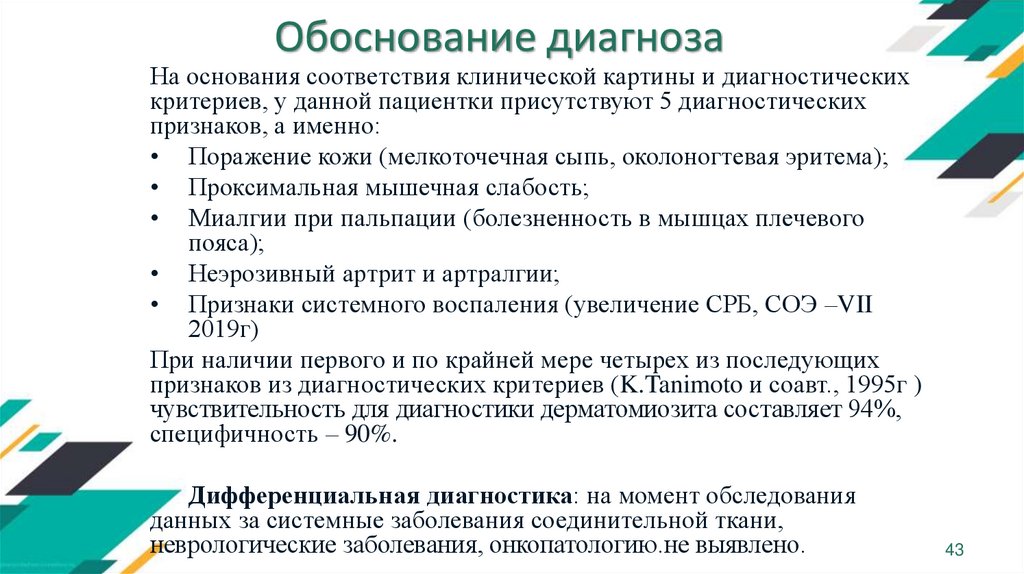 Обоснование диагноза

На основания соответствия клинической картины и диагностических критериев, у данной пациентки присутствуют 5 диагностических признаков, а именно:

• Поражение кожи (мелкоточечная сыпь, околоногтевая эритема);
• Проксимальная мышечная слабость;
• Миалгии при пальпации (болезненность в мышцах плечевого пояса);
• Неэрозивный артрит и артралгии;
• Признаки системного воспаления (увеличение СРБ, СОЭ –VII 2019г)

При наличии первого и по крайней мере четырех из последующих признаков из диагностических критериев (K.Tanimoto и соавт., 1995г ) чувствительность для диагностики дерматомиозита составляет 94%, специфичность – 90%.

Дифференциальная диагностика: на момент обследования данных за системные заболевания соединительной ткани, неврологические заболевания, онкопатологию.не выявлено.

43